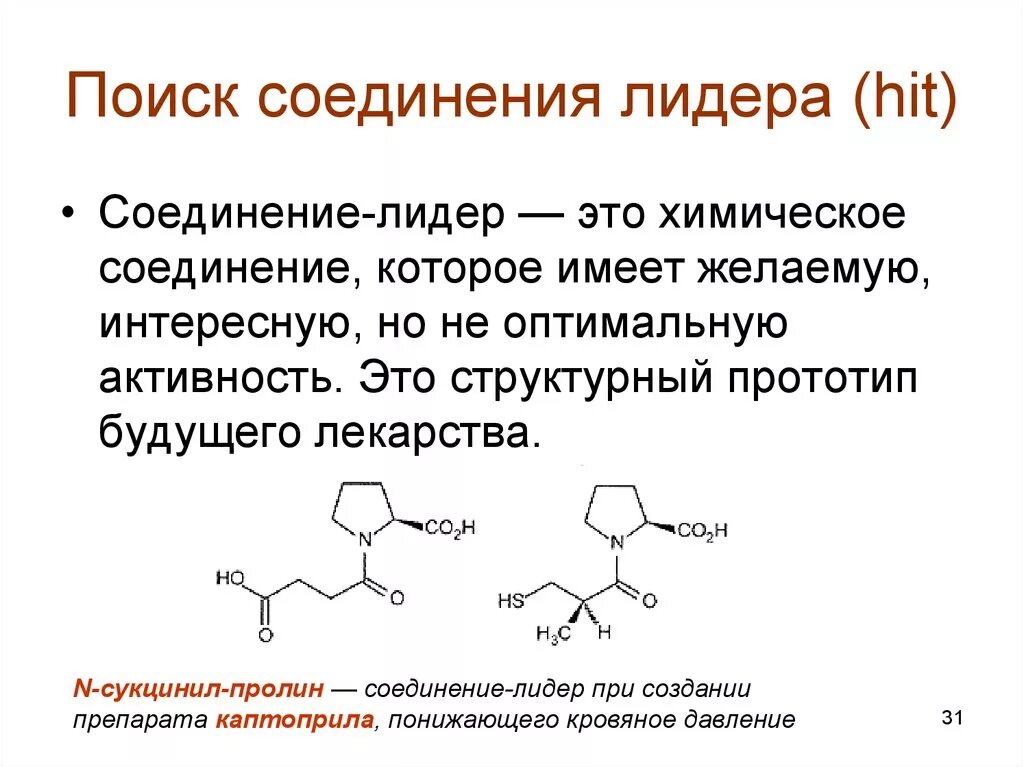 Поиск соединения лидера (hit)

• Соединение-лидер — это химическое соединение, которое имеет желаемую, интересную, но не оптимальную активность. Это структурный прототип будущего лекарства.

N
$CO_2H$
HO
O
O

N
$CO_2H$
HS
O
$H_3C$
H

N-сукцинил-пролин — соединение-лидер при создании препарата каптоприла, понижающего кровяное давление

31